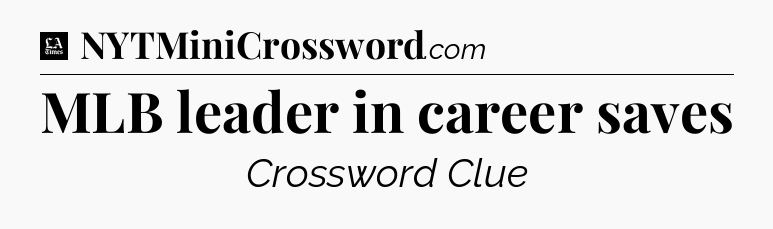 LA Times NYTMiniCrossword.com

MLB leader in career saves

Crossword Clue